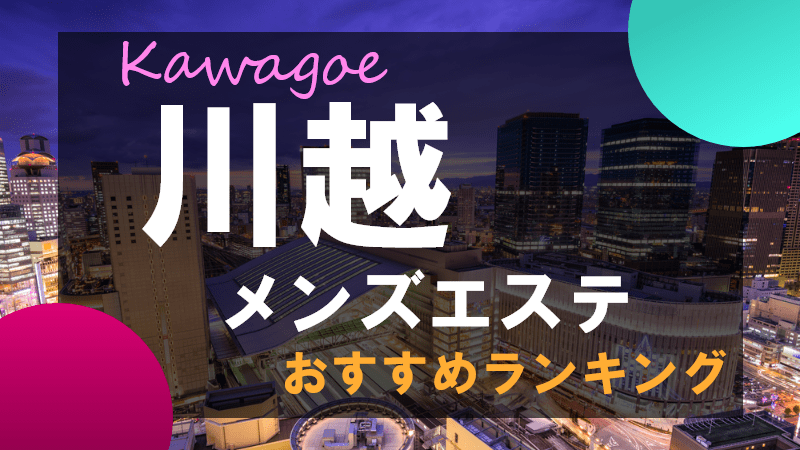 Kawagoe
川越
メンズエステ
おすすめランキング